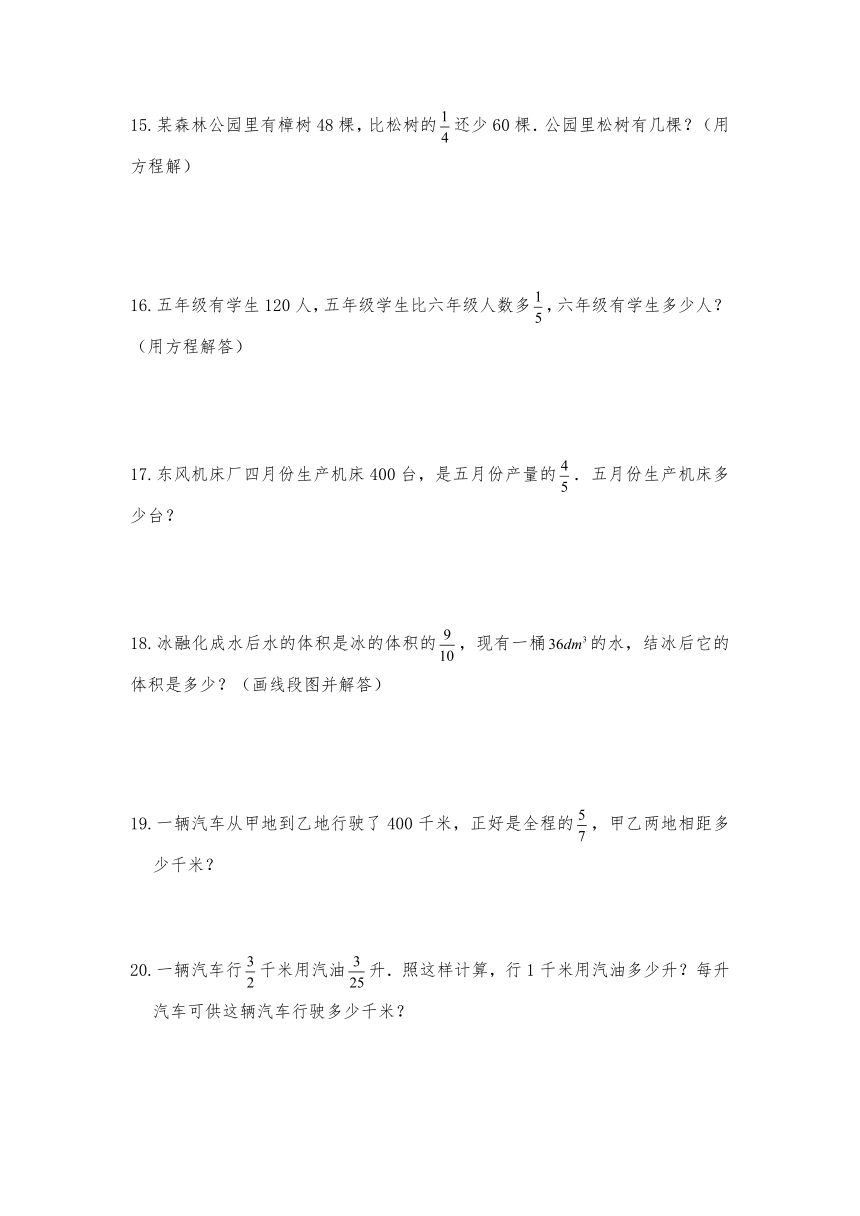 15.某森林公园里有樟树48棵，比松树的$\frac{1}{4}$还少60棵．公园里松树有几棵？（用方程解）

16.五年级有学生120人，五年级学生比六年级人数多$\frac{1}{5}$，六年级有学生多少人？（用方程解答）

17.东风机床厂四月份生产机床400台，是五月份产量的$\frac{4}{5}$．五月份生产机床多少台？

18.冰融化成水后水的体积是冰的体积的$\frac{9}{10}$，现有一桶$36dm^3$的水，结冰后它的体积是多少？（画线段图并解答）

19.一辆汽车从甲地到乙地行驶了400千米，正好是全程的$\frac{5}{7}$，甲乙两地相距多少千米？

20.一辆汽车行$\frac{3}{2}$千米用汽油$\frac{3}{25}$升．照这样计算，行1千米用汽油多少升？每升汽车可供这辆汽车行驶多少千米？